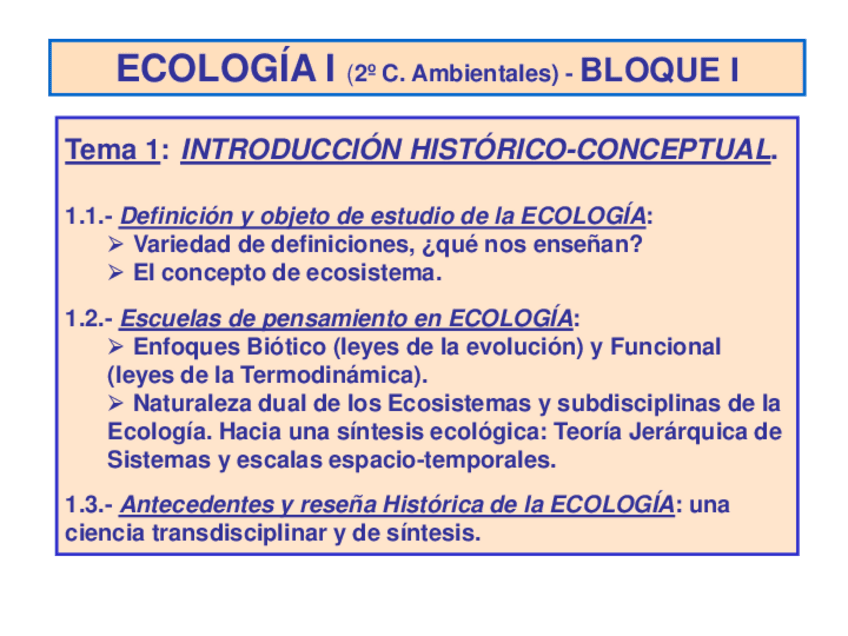 ECOLOGÍA I (2º C. Ambientales) - BLOQUE I

Tema 1: INTRODUCCIÓN HISTÓRICO-CONCEPTUAL.

1.1.- Definición y objeto de estudio de la ECOLOGÍA:
➢ Variedad de definiciones, ¿qué nos enseñan?
➢ El concepto de ecosistema.

1.2.- Escuelas de pensamiento en ECOLOGÍA:
➢ Enfoques Biótico (leyes de la evolución) y Funcional (leyes de la Termodinámica).
➢ Naturaleza dual de los Ecosistemas y subdisciplinas de la Ecología. Hacia una síntesis ecológica: Teoría Jerárquica de Sistemas y escalas espacio-temporales.

1.3.- Antecedentes y reseña Histórica de la ECOLOGÍA: una ciencia transdisciplinar y de síntesis.